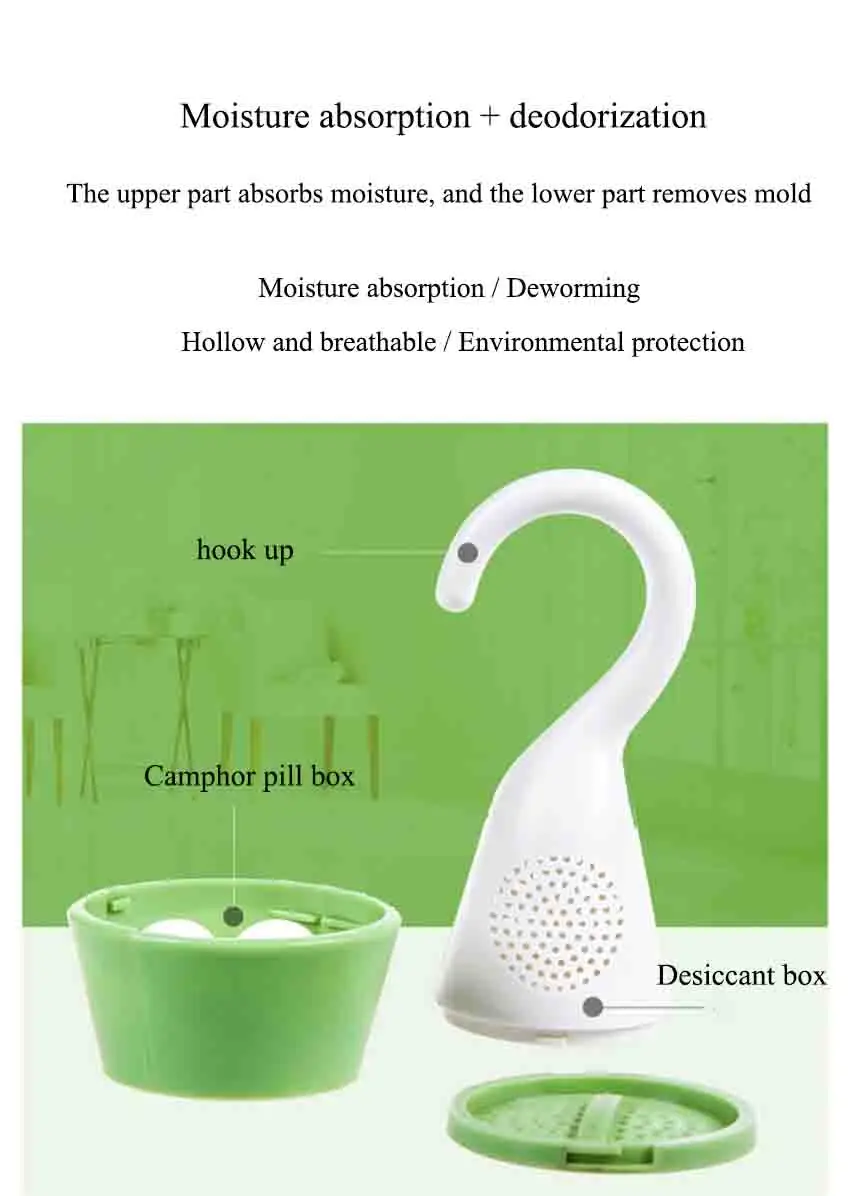 Moisture absorption + deodorization

The upper part absorbs moisture, and the lower part removes mold

Moisture absorption / Deworming

Hollow and breathable / Environmental protection

hook up

Camphor pill box

Desiccant box